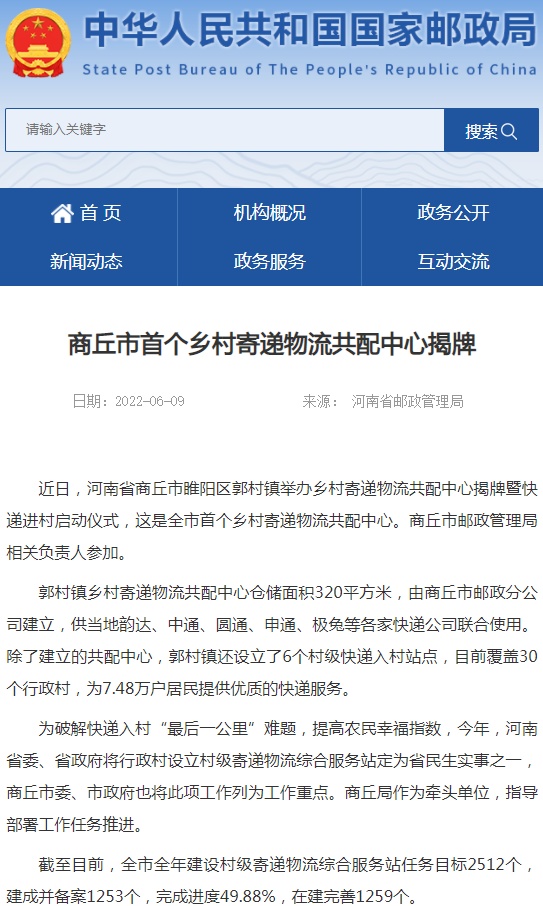 中华人民共和国国家邮政局
State Post Bureau of The People's Republic of China

请输入关键字
搜索

首页
机构概况
政务公开
新闻动态
政务服务
互动交流

商丘市首个乡村寄递物流共配中心揭牌

日期：2022-06-09
来源： 河南省邮政管理局

近日，河南省商丘市睢阳区郭村镇举办乡村寄递物流共配中心揭牌暨快递进村启动仪式，这是全市首个乡村寄递物流共配中心。商丘市邮政管理局相关负责人参加。

郭村镇乡村寄递物流共配中心仓储面积320平方米，由商丘市邮政分公司建立，供当地韵达、中通、圆通、申通、极兔等各家快递公司联合使用。除了建立的共配中心，郭村镇还设立了6个村级快递入村站点，目前覆盖30个行政村，为7.48万户居民提供优质的快递服务。

为破解快递入村“最后一公里”难题，提高农民幸福指数，今年，河南省委、省政府将行政村设立村级寄递物流综合服务站定为省民生实事之一，商丘市委、市政府也将此项工作列为工作重点。商丘局作为牵头单位，指导部署工作任务推进。

截至目前，全市全年建设村级寄递物流综合服务站任务目标2512个，建成并备案1253个，完成进度49.88%，在建完善1259个。